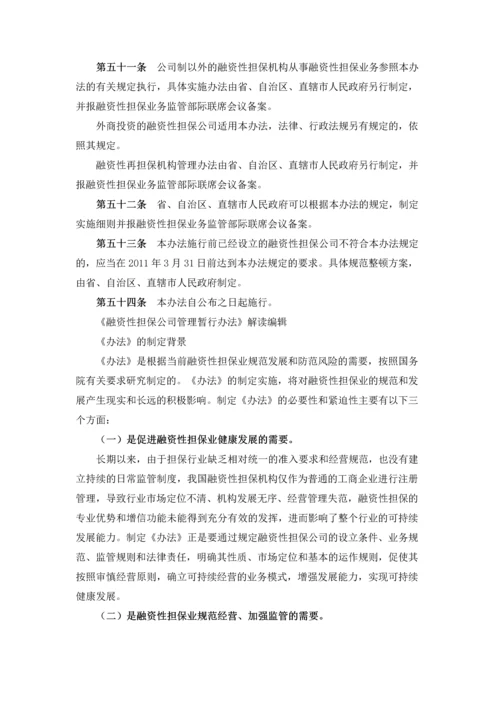 第五十一条　公司制以外的融资性担保机构从事融资性担保业务参照本办法的有关规定执行，具体实施办法由省、自治区、直辖市人民政府另行制定，并报融资性担保业务监管部际联席会议备案。

外商投资的融资性担保公司适用本办法，法律、行政法规另有规定的，依照其规定。

融资性再担保机构管理办法由省、自治区、直辖市人民政府另行制定，并报融资性担保业务监管部际联席会议备案。

第五十二条　省、自治区、直辖市人民政府可以根据本办法的规定，制定实施细则并报融资性担保业务监管部际联席会议备案。

第五十三条　本办法施行前已经设立的融资性担保公司不符合本办法规定的，应当在 2011 年 3 月 31 日前达到本办法规定的要求。具体规范整顿方案，由省、自治区、直辖市人民政府制定。

第五十四条　本办法自公布之日起施行。

《融资性担保公司管理暂行办法》解读编辑

《办法》的制定背景

《办法》是根据当前融资性担保业规范发展和防范风险的需要，按照国务院有关要求研究制定的。《办法》的制定实施，将对融资性担保业的规范和发展产生现实和长远的积极影响。制定《办法》的必要性和紧迫性主要有以下三个方面：

（一）是促进融资性担保业健康发展的需要。

长期以来，由于担保行业缺乏相对统一的准入要求和经营规范，也没有建立持续的日常监管制度，我国融资性担保机构仅作为普通的工商企业进行注册管理，导致行业市场定位不清、机构发展无序、经营管理失范，融资性担保的专业优势和增信功能未能得到充分有效的发挥，进而影响了整个行业的可持续发展能力。制定《办法》正是要通过规定融资性担保公司的设立条件、业务规范、监管规则和法律责任，明确其性质、市场定位和基本的运作规则，促使其按照审慎经营原则，确立可持续经营的业务模式，增强发展能力，实现可持续健康发展。

（二）是融资性担保业规范经营、加强监管的需要。